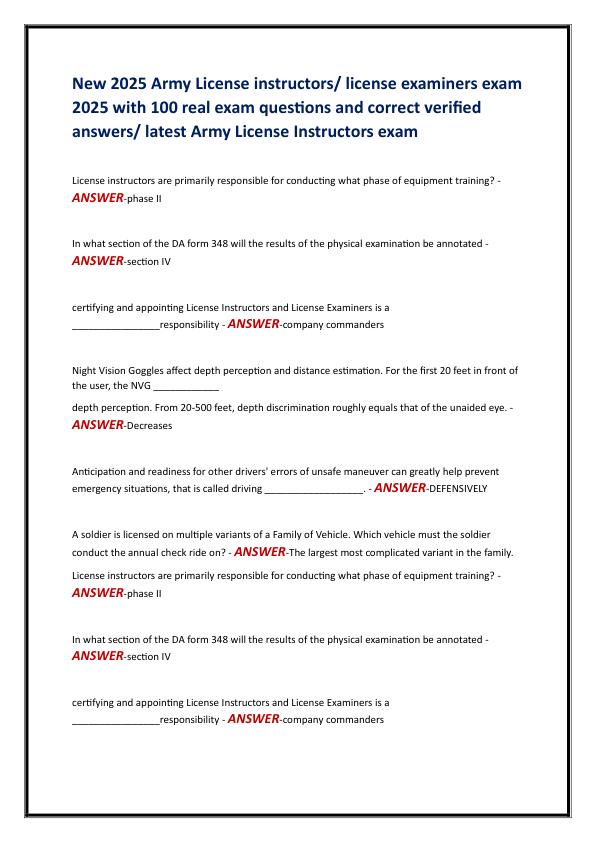 New 2025 Army License instructors/ license examiners exam 2025 with 100 real exam questions and correct verified answers/ latest Army License Instructors exam

License instructors are primarily responsible for conducting what phase of equipment training? - ANSWER-phase II

In what section of the DA form 348 will the results of the physical examination be annotated - ANSWER-section IV

certifying and appointing License Instructors and License Examiners is a ________________responsibility - ANSWER-company commanders

Night Vision Goggles affect depth perception and distance estimation. For the first 20 feet in front of the user, the NVG ____________

depth perception. From 20-500 feet, depth discrimination roughly equals that of the unaided eye. - ANSWER-Decreases

Anticipation and readiness for other drivers' errors of unsafe maneuver can greatly help prevent emergency situations, that is called driving __________________. - ANSWER-DEFENSIVELY

A soldier is licensed on multiple variants of a Family of Vehicle. Which vehicle must the soldier conduct the annual check ride on? - ANSWER-The largest most complicated variant in the family.

License instructors are primarily responsible for conducting what phase of equipment training? - ANSWER-phase II

In what section of the DA form 348 will the results of the physical examination be annotated - ANSWER-section IV

certifying and appointing License Instructors and License Examiners is a ________________responsibility - ANSWER-company commanders